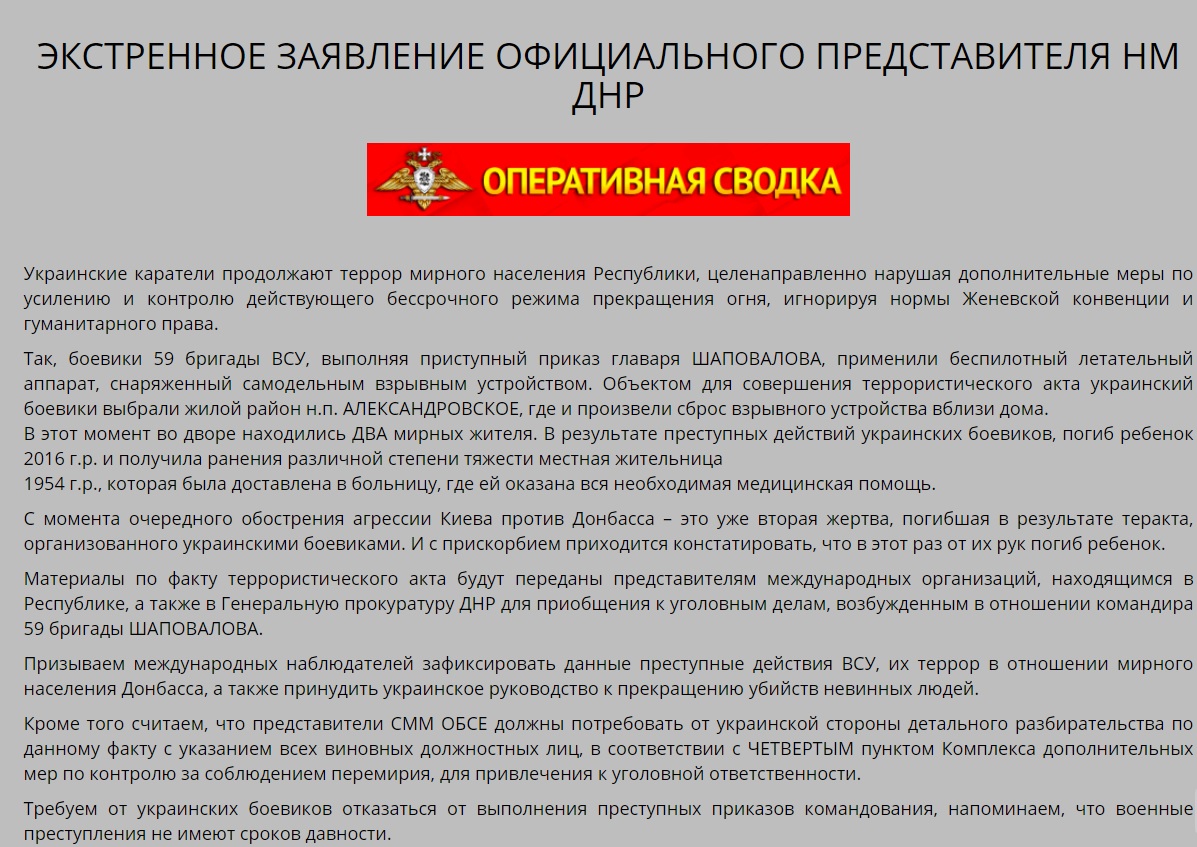 ЭКСТРЕННОЕ ЗАЯВЛЕНИЕ ОФИЦИАЛЬНОГО ПРЕДСТАВИТЕЛЯ НМ ДНР

ОПЕРАТИВНАЯ СВОДКА

Украинские каратели продолжают террор мирного населения Республики, целенаправленно нарушая дополнительные меры по усилению и контролю действующего бессрочного режима прекращения огня, игнорируя нормы Женевской конвенции и гуманитарного права.

Так, боевики 59 бригады ВСУ, выполняя приступный приказ главаря ШАПОВАЛОВА, применили беспилотный летательный аппарат, снаряженный самодельным взрывным устройством. Объектом для совершения террористического акта украинский боевики выбрали жилой район н.п. АЛЕКСАНДРОВСКОЕ, где и произвели сброс взрывного устройства вблизи дома.
В этот момент во дворе находились ДВА мирных жителя. В результате преступных действий украинских боевиков, погиб ребенок 2016 г.р. и получила ранения различной степени тяжести местная жительница
1954 г.р., которая была доставлена в больницу, где ей оказана вся необходимая медицинская помощь.

С момента очередного обострения агрессии Киева против Донбасса – это уже вторая жертва, погибшая в результате теракта, организованного украинскими боевиками. И с прискорбием приходится констатировать, что в этот раз от их рук погиб ребенок.

Материалы по факту террористического акта будут переданы представителям международных организаций, находящимся в Республике, а также в Генеральную прокуратуру ДНР для приобщения к уголовным делам, возбужденным в отношении командира 59 бригады ШАПОВАЛОВА.

Призываем международных наблюдателей зафиксировать данные преступные действия ВСУ, их террор в отношении мирного населения Донбасса, а также принудить украинское руководство к прекращению убийств невинных людей.

Кроме того считаем, что представители СММ ОБСЕ должны потребовать от украинской стороны детального разбирательства по данному факту с указанием всех виновных должностных лиц, в соответствии с ЧЕТВЕРТЫМ пунктом Комплекса дополнительных мер по контролю за соблюдением перемирия, для привлечения к уголовной ответственности.

Требуем от украинских боевиков отказаться от выполнения преступных приказов командования, напоминаем, что военные преступления не имеют сроков давности.